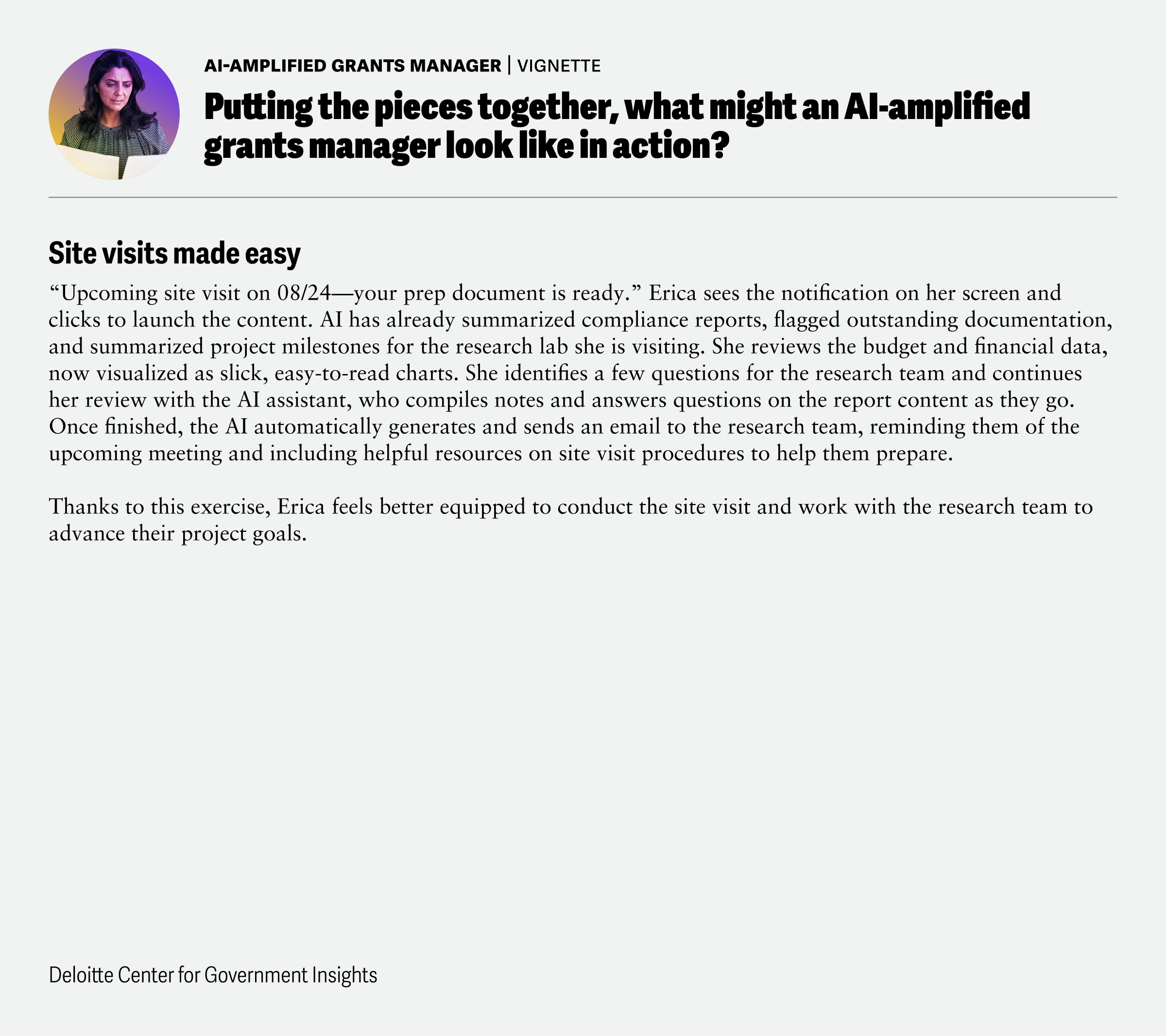 AI-AMPLIFIED GRANTS MANAGER | VIGNETTE

Putting the pieces together, what might an AI-amplified grants manager look like in action?

Site visits made easy

“Upcoming site visit on 08/24—your prep document is ready.” Erica sees the notification on her screen and clicks to launch the content. AI has already summarized compliance reports, flagged outstanding documentation, and summarized project milestones for the research lab she is visiting. She reviews the budget and financial data, now visualized as slick, easy-to-read charts. She identifies a few questions for the research team and continues her review with the AI assistant, who compiles notes and answers questions on the report content as they go. Once finished, the AI automatically generates and sends an email to the research team, reminding them of the upcoming meeting and including helpful resources on site visit procedures to help them prepare.

Thanks to this exercise, Erica feels better equipped to conduct the site visit and work with the research team to advance their project goals.

Deloitte Center for Government Insights